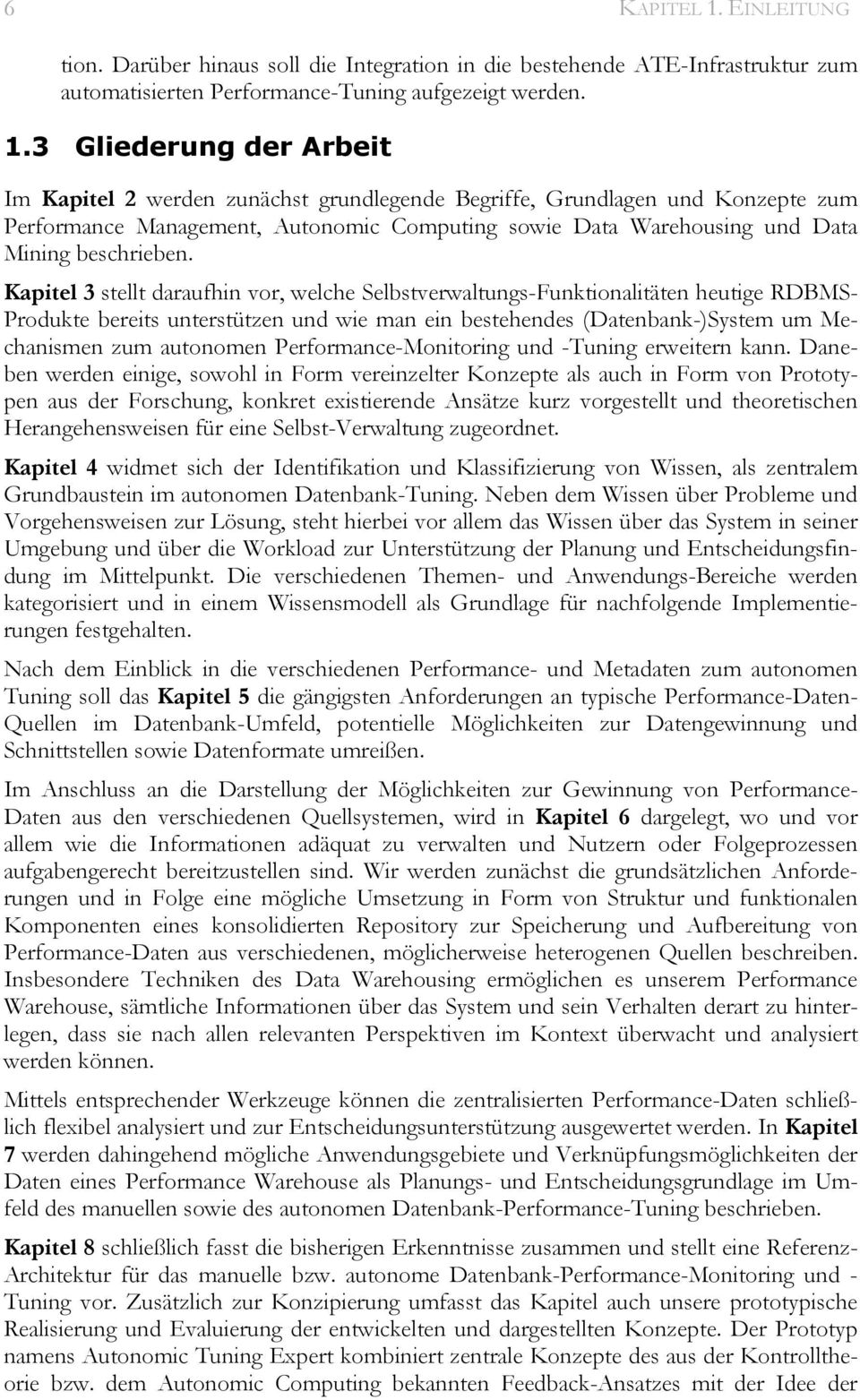 6 KAPITEL 1. EINLEITUNG

tion. Darüber hinaus soll die Integration in die bestehende ATE-Infrastruktur zum automatisierten Performance-Tuning aufgezeigt werden.

1.3 Gliederung der Arbeit

Im Kapitel 2 werden zunächst grundlegende Begriffe, Grundlagen und Konzepte zum Performance Management, Autonomic Computing sowie Data Warehousing und Data Mining beschrieben.

Kapitel 3 stellt daraufhin vor, welche Selbstverwaltungs-Funktionalitäten heutige RDBMS-Produkte bereits unterstützen und wie man ein bestehendes (Datenbank-)System um Mechanismen zum autonomen Performance-Monitoring und -Tuning erweitern kann. Daneben werden einige, sowohl in Form vereinzelter Konzepte als auch in Form von Prototypen aus der Forschung, konkret existierende Ansätze kurz vorgestellt und theoretischen Herangehensweisen für eine Selbst-Verwaltung zugeordnet.

Kapitel 4 widmet sich der Identifikation und Klassifizierung von Wissen, als zentralem Grundbaustein im autonomen Datenbank-Tuning. Neben dem Wissen über Probleme und Vorgehensweisen zur Lösung, steht hierbei vor allem das Wissen über das System in seiner Umgebung und über die Workload zur Unterstützung der Planung und Entscheidungsfindung im Mittelpunkt. Die verschiedenen Themen- und Anwendungs-Bereiche werden kategorisiert und in einem Wissensmodell als Grundlage für nachfolgende Implementierungen festgehalten.

Nach dem Einblick in die verschiedenen Performance- und Metadaten zum autonomen Tuning soll das Kapitel 5 die gängigsten Anforderungen an typische Performance-Daten-Quellen im Datenbank-Umfeld, potentielle Möglichkeiten zur Datengewinnung und Schnittstellen sowie Datenformate umreißen.

Im Anschluss an die Darstellung der Möglichkeiten zur Gewinnung von Performance-Daten aus den verschiedenen Quellsystemen, wird in Kapitel 6 dargelegt, wo und vor allem wie die Informationen adäquat zu verwalten und Nutzern oder Folgeprozessen aufgabengerecht bereitzustellen sind. Wir werden zunächst die grundsätzlichen Anforderungen und in Folge eine mögliche Umsetzung in Form von Struktur und funktionalen Komponenten eines konsolidierten Repository zur Speicherung und Aufbereitung von Performance-Daten aus verschiedenen, möglicherweise heterogenen Quellen beschreiben. Insbesondere Techniken des Data Warehousing ermöglichen es unserem Performance Warehouse, sämtliche Informationen über das System und sein Verhalten derart zu hinterlegen, dass sie nach allen relevanten Perspektiven im Kontext überwacht und analysiert werden können.

Mittels entsprechender Werkzeuge können die zentralisierten Performance-Daten schließlich flexibel analysiert und zur Entscheidungsunterstützung ausgewertet werden. In Kapitel 7 werden dahingehend mögliche Anwendungsgebiete und Verknüpfungsmöglichkeiten der Daten eines Performance Warehouse als Planungs- und Entscheidungsgrundlage im Umfeld des manuellen sowie des autonomen Datenbank-Performance-Tuning beschrieben.

Kapitel 8 schließlich fasst die bisherigen Erkenntnisse zusammen und stellt eine Referenz-Architektur für das manuelle bzw. autonome Datenbank-Performance-Monitoring und -Tuning vor. Zusätzlich zur Konzipierung umfasst das Kapitel auch unsere prototypische Realisierung und Evaluierung der entwickelten und dargestellten Konzepte. Der Prototyp namens Autonomic Tuning Expert kombiniert zentrale Konzepte des aus der Kontrolltheorie bzw. dem Autonomic Computing bekannten Feedback-Ansatzes mit der Idee der